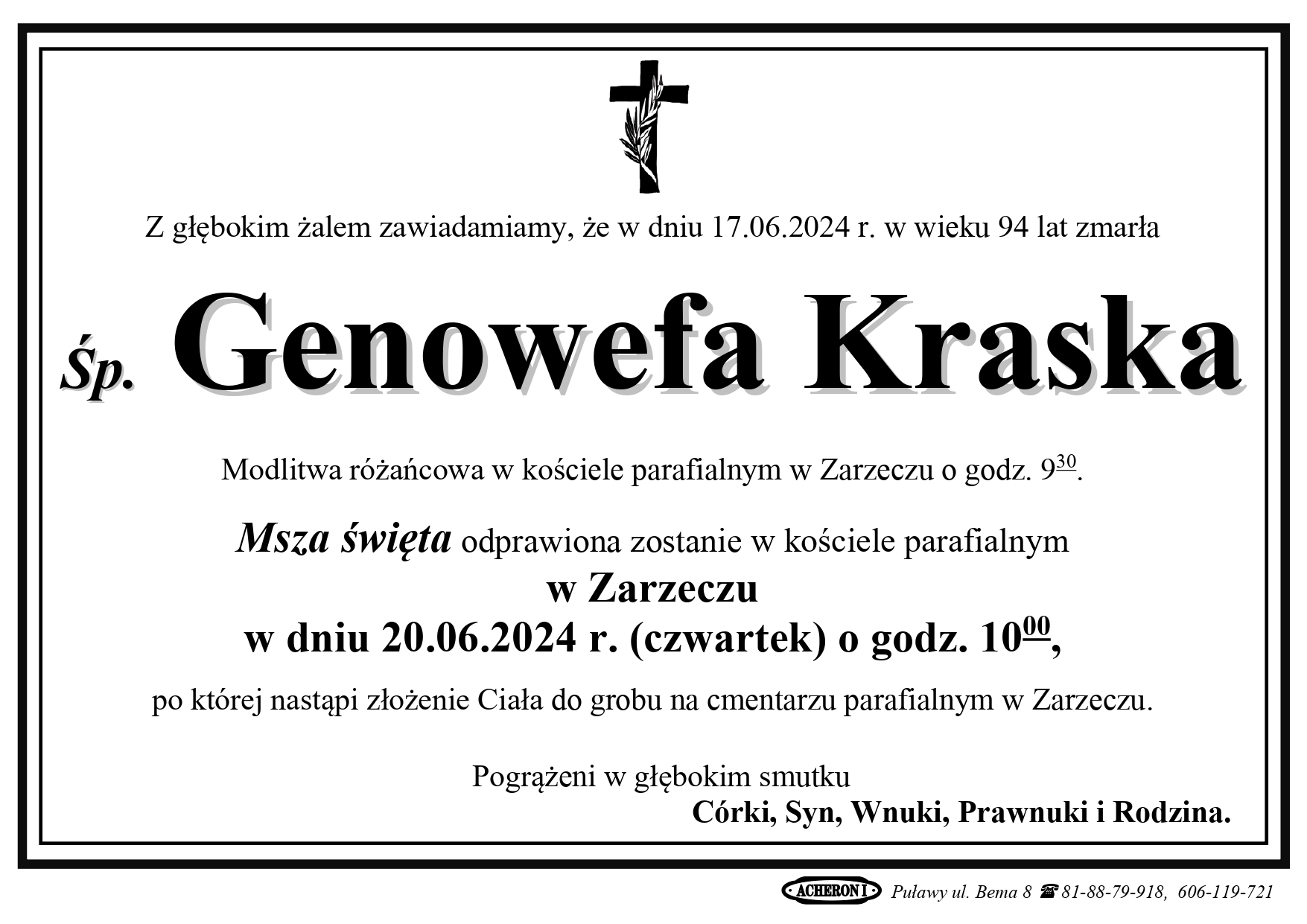 Z głębokim żalem zawiadamiamy, że w dniu 17.06.2024 r. w wieku 94 lat zmarła

Śp. Genowefa Kraska

Modlitwa różańcowa w kościele parafialnym w Zarzeczu o godz. $9^{30}$.

Msza święta odprawiona zostanie w kościele parafialnym
w Zarzeczu
w dniu 20.06.2024 r. (czwartek) o godz. $10^{00}$,

po której nastąpi złożenie Ciała do grobu na cmentarzu parafialnym w Zarzeczu.

Pogrążeni w głębokim smutku
Córki, Syn, Wnuki, Prawnuki i Rodzina.

ACHERON I Puławy ul. Bema 8 ☎ 81-88-79-918, 606-119-721